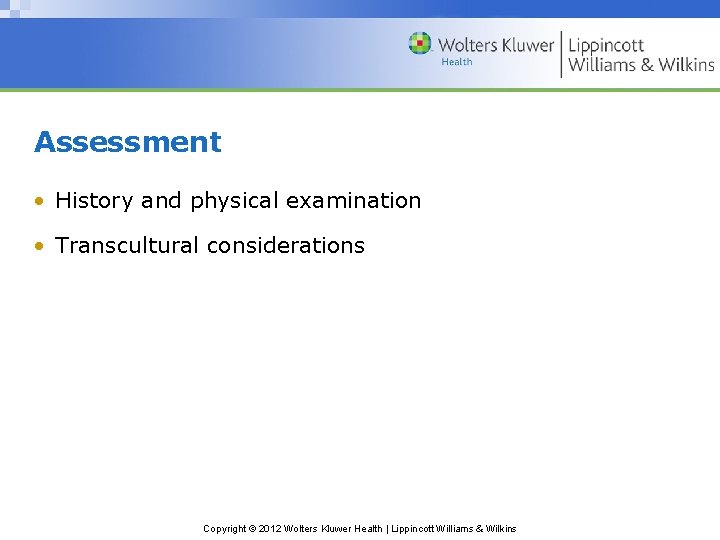 Wolters Kluwer Health | Lippincott Williams & Wilkins

Assessment

• History and physical examination

• Transcultural considerations

Copyright © 2012 Wolters Kluwer Health | Lippincott Williams & Wilkins